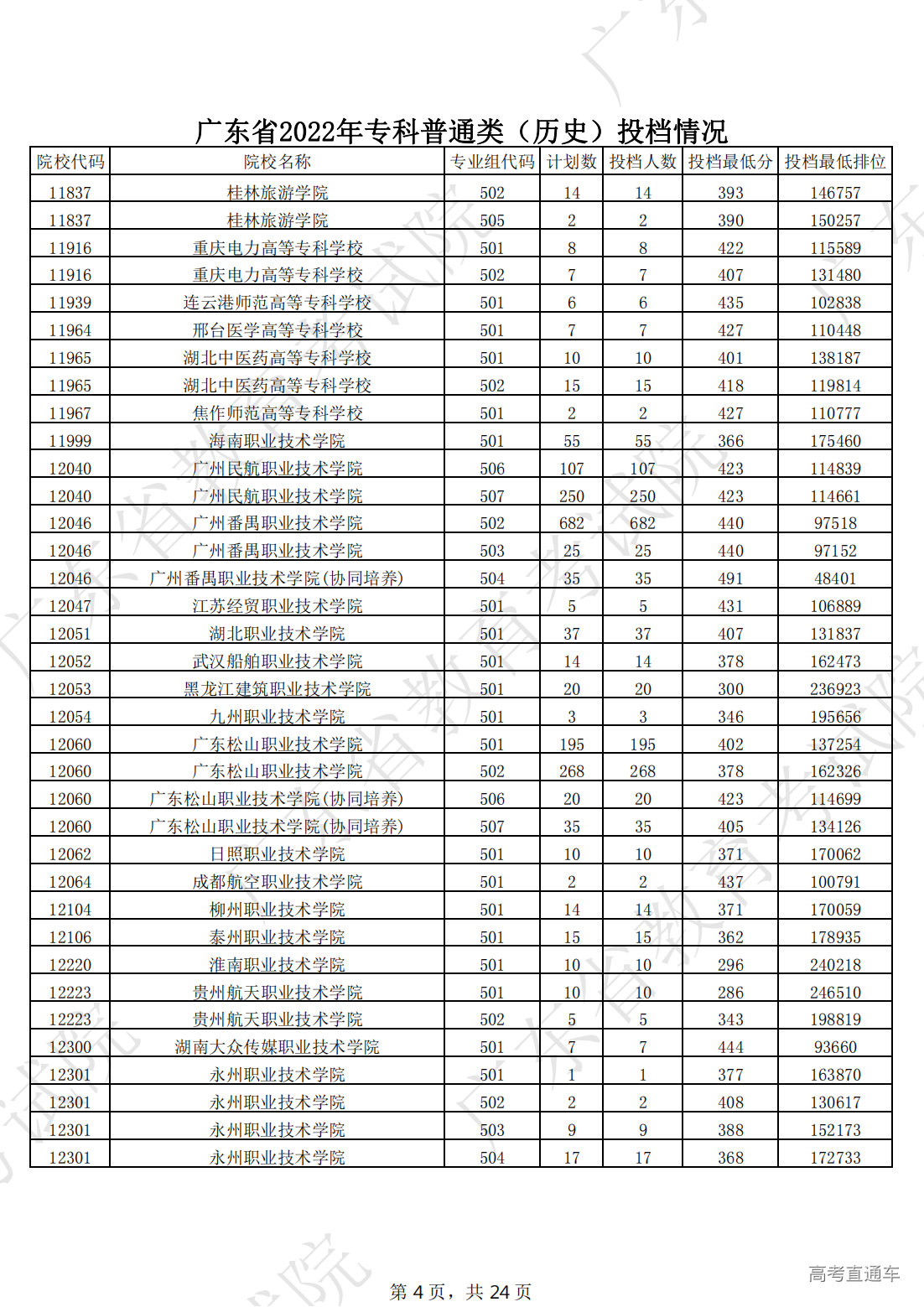 广东省2022年专科普通类（历史）投档情况

| 院校代码 | 院校名称 | 专业组代码 | 计划数 | 投档人数 | 投档最低分 | 投档最低排位 |
|---|---|---|---|---|---|---|
| 11837 | 桂林旅游学院 | 502 | 14 | 14 | 393 | 146757 |
| 11837 | 桂林旅游学院 | 505 | 2 | 2 | 390 | 150257 |
| 11916 | 重庆电力高等专科学校 | 501 | 8 | 8 | 422 | 115589 |
| 11916 | 重庆电力高等专科学校 | 502 | 7 | 7 | 407 | 131480 |
| 11939 | 连云港师范高等专科学校 | 501 | 6 | 6 | 435 | 102838 |
| 11964 | 邢台医学高等专科学校 | 501 | 7 | 7 | 427 | 110448 |
| 11965 | 湖北中医药高等专科学校 | 501 | 10 | 10 | 401 | 138187 |
| 11965 | 湖北中医药高等专科学校 | 502 | 15 | 15 | 418 | 119814 |
| 11967 | 焦作师范高等专科学校 | 501 | 2 | 2 | 427 | 110777 |
| 11999 | 海南职业技术学院 | 501 | 55 | 55 | 366 | 175460 |
| 12040 | 广州民航职业技术学院 | 506 | 107 | 107 | 423 | 114839 |
| 12040 | 广州民航职业技术学院 | 507 | 250 | 250 | 423 | 114661 |
| 12046 | 广州番禺职业技术学院 | 502 | 682 | 682 | 440 | 97518 |
| 12046 | 广州番禺职业技术学院 | 503 | 25 | 25 | 440 | 97152 |
| 12046 | 广州番禺职业技术学院(协同培养) | 504 | 35 | 35 | 491 | 48401 |
| 12047 | 江苏经贸职业技术学院 | 501 | 5 | 5 | 431 | 106889 |
| 12051 | 湖北职业技术学院 | 501 | 37 | 37 | 407 | 131837 |
| 12052 | 武汉船舶职业技术学院 | 501 | 14 | 14 | 378 | 162473 |
| 12053 | 黑龙江建筑职业技术学院 | 501 | 20 | 20 | 300 | 236923 |
| 12054 | 九州职业技术学院 | 501 | 3 | 3 | 346 | 195656 |
| 12060 | 广东松山职业技术学院 | 501 | 195 | 195 | 402 | 137254 |
| 12060 | 广东松山职业技术学院 | 502 | 268 | 268 | 378 | 162326 |
| 12060 | 广东松山职业技术学院(协同培养) | 506 | 20 | 20 | 423 | 114699 |
| 12060 | 广东松山职业技术学院(协同培养) | 507 | 35 | 35 | 405 | 134126 |
| 12062 | 日照职业技术学院 | 501 | 10 | 10 | 371 | 170062 |
| 12064 | 成都航空职业技术学院 | 501 | 2 | 2 | 437 | 100791 |
| 12104 | 柳州职业技术学院 | 501 | 14 | 14 | 371 | 170059 |
| 12106 | 泰州职业技术学院 | 501 | 15 | 15 | 362 | 178935 |
| 12220 | 淮南职业技术学院 | 501 | 10 | 10 | 296 | 240218 |
| 12223 | 贵州航天职业技术学院 | 501 | 10 | 10 | 286 | 246510 |
| 12223 | 贵州航天职业技术学院 | 502 | 5 | 5 | 343 | 198819 |
| 12300 | 湖南大众传媒职业技术学院 | 501 | 7 | 7 | 444 | 93660 |
| 12301 | 永州职业技术学院 | 501 | 1 | 1 | 377 | 163870 |
| 12301 | 永州职业技术学院 | 502 | 2 | 2 | 408 | 130617 |
| 12301 | 永州职业技术学院 | 503 | 9 | 9 | 388 | 152173 |
| 12301 | 永州职业技术学院 | 504 | 17 | 17 | 368 | 172733 |

第 4 页，共 24 页

高考直通车